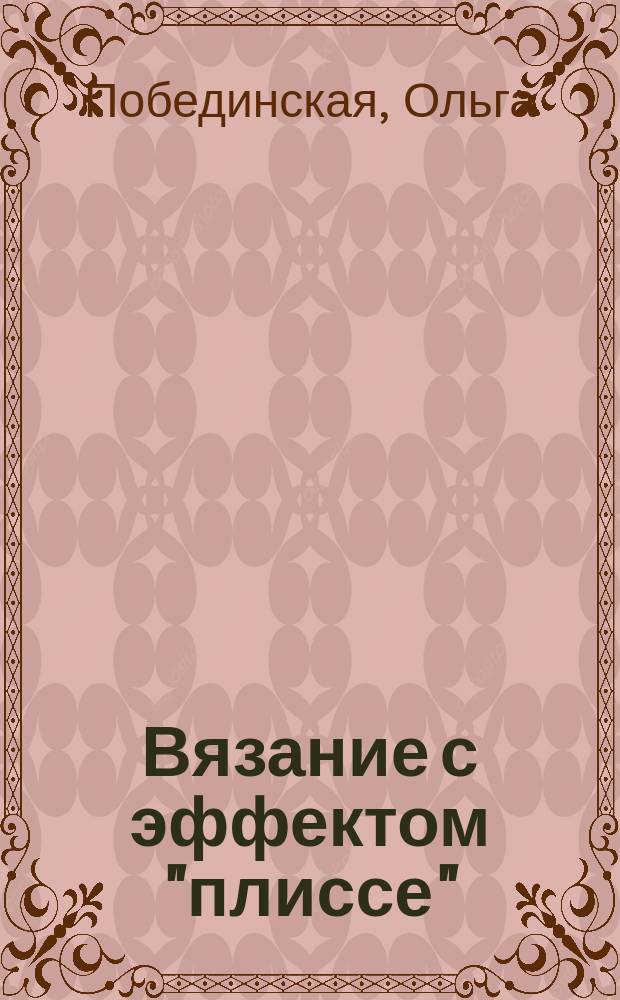 Побединская, Ольга

Вязание с эффектом "плиссе"